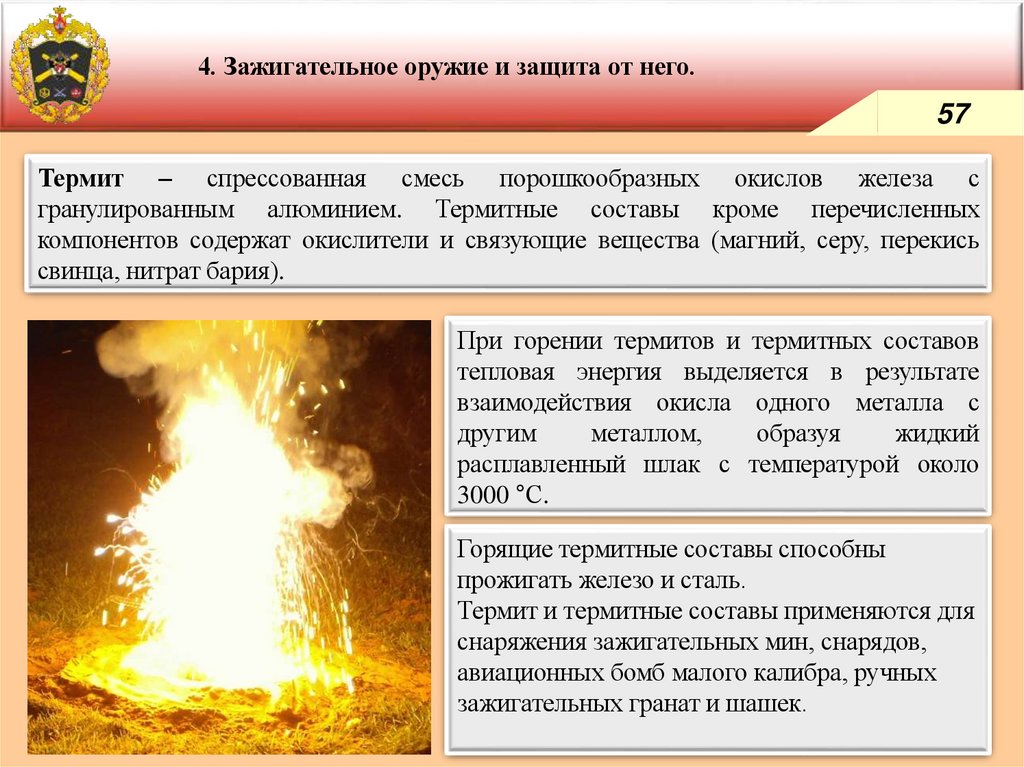 4. Зажигательное оружие и защита от него.

57

Термит – спрессованная смесь порошкообразных окислов железа с гранулированным алюминием. Термитные составы кроме перечисленных компонентов содержат окислители и связующие вещества (магний, серу, перекись свинца, нитрат бария).

При горении термитов и термитных составов тепловая энергия выделяется в результате взаимодействия окисла одного металла с другим металлом, образуя жидкий расплавленный шлак с температурой около 3000 °С.

Горящие термитные составы способны прожигать железо и сталь.
Термит и термитные составы применяются для снаряжения зажигательных мин, снарядов, авиационных бомб малого калибра, ручных зажигательных гранат и шашек.